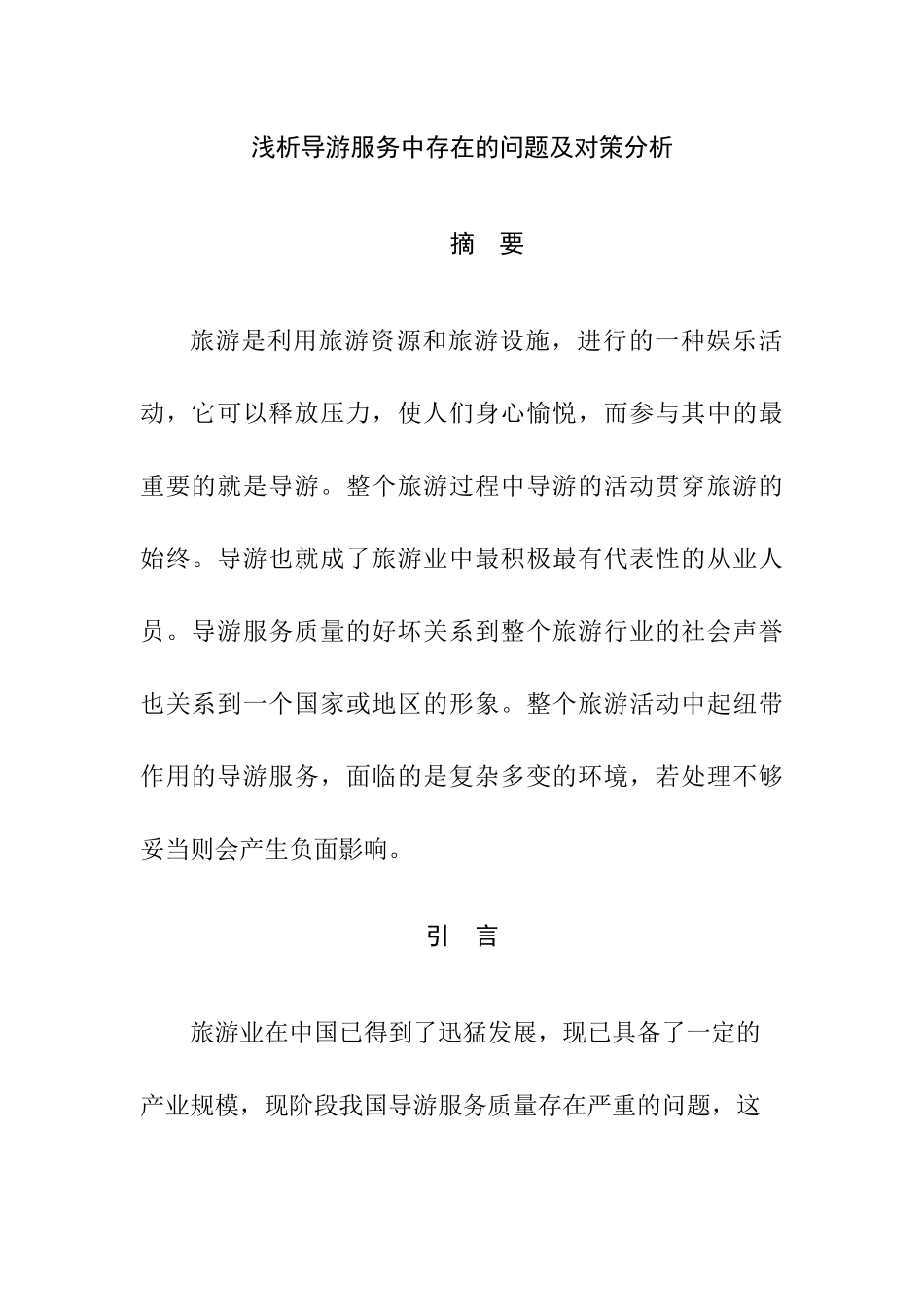 浅析导游服务中存在的问题及对策分析

摘 要

旅游是利用旅游资源和旅游设施，进行的一种娱乐活动，它可以释放压力，使人们身心愉悦，而参与其中的最重要的就是导游。整个旅游过程中导游的活动贯穿旅游的始终。导游也就成了旅游业中最积极最有代表性的从业人员。导游服务质量的好坏关系到整个旅游行业的社会声誉也关系到一个国家或地区的形象。整个旅游活动中起纽带作用的导游服务，面临的是复杂多变的环境，若处理不够妥当则会产生负面影响。

引 言

旅游业在中国已得到了迅猛发展，现已具备了一定的产业规模，现阶段我国导游服务质量存在严重的问题，这